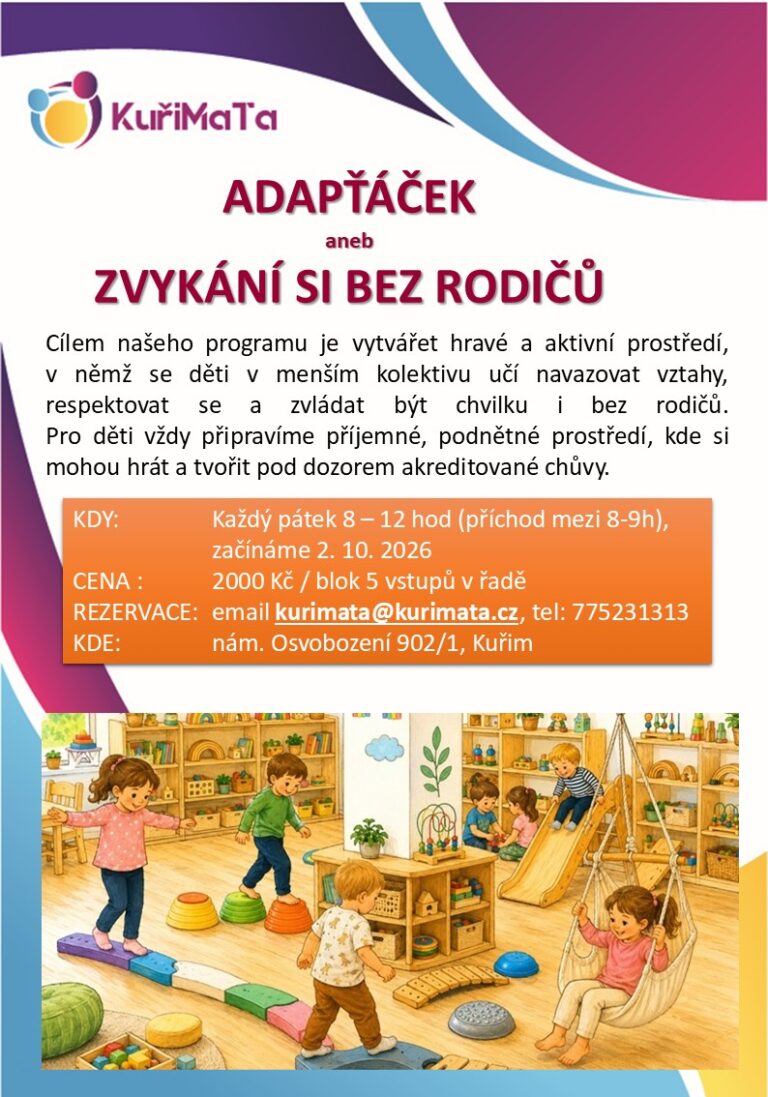 KuřiMaTa

ADAPŤÁČEK
aneb
ZVYKÁNÍ SI BEZ RODIČŮ

Cílem našeho programu je vytvářet hravé a aktivní prostředí, v němž se děti v menším kolektivu učí navazovat vztahy, respektovat se a zvládat být chvilku i bez rodičů. Pro děti vždy připravíme příjemné, podnětné prostředí, kde si mohou hrát a tvořit pod dozorem akreditované chůvy.

KDY: Každý pátek 8 – 12 hod (příchod mezi 8-9h), začínáme 2. 10. 2026
CENA : 2000 Kč / blok 5 vstupů v řadě
REZERVACE: email kurimata@kurimata.cz, tel: 775231313
KDE: nám. Osvobození 902/1, Kuřim